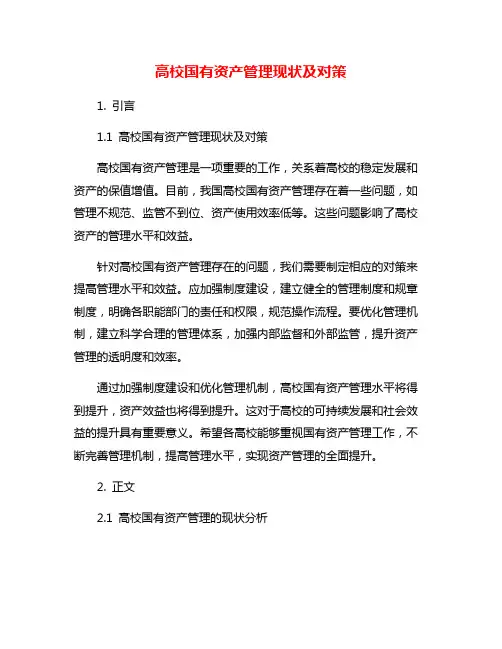 高校国有资产管理现状及对策

1. 引言

1.1 高校国有资产管理现状及对策

高校国有资产管理是一项重要的工作，关系着高校的稳定发展和资产的保值增值。目前，我国高校国有资产管理存在着一些问题，如管理不规范、监管不到位、资产使用效率低等。这些问题影响了高校资产的管理水平和效益。

针对高校国有资产管理存在的问题，我们需要制定相应的对策来提高管理水平和效益。应加强制度建设，建立健全的管理制度和规章制度，明确各职能部门的责任和权限，规范操作流程。要优化管理机制，建立科学合理的管理体系，加强内部监督和外部监管，提升资产管理的透明度和效率。

通过加强制度建设和优化管理机制，高校国有资产管理水平将得到提升，资产效益也将得到提升。这对于高校的可持续发展和社会效益的提升具有重要意义。希望各高校能够重视国有资产管理工作，不断完善管理机制，提高管理水平，实现资产管理的全面提升。

2. 正文

2.1 高校国有资产管理的现状分析